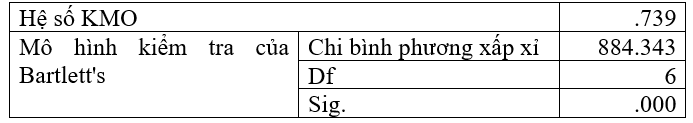 | Hệ số KMO | | .739 |
|---|---|---|
| Mô hình kiểm tra của Bartlett's | Chi bình phương xấp xỉ | 884.343 |
| | Df | 6 |
| | Sig. | .000 |